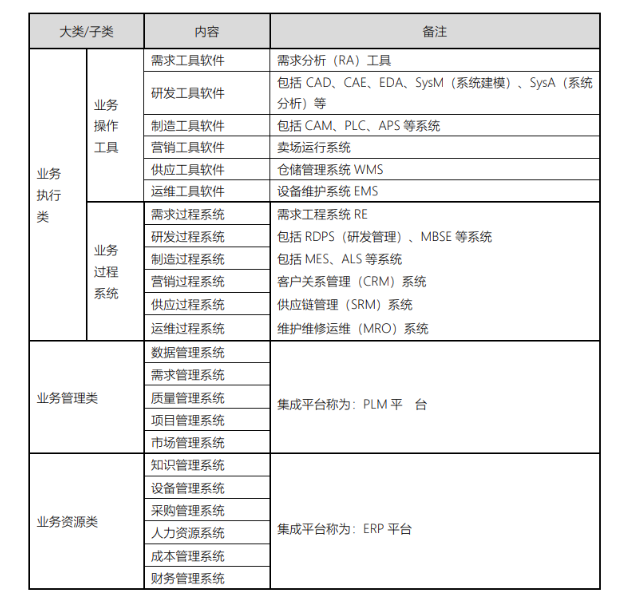 | 大类/子类 | | 内容 | 备注 |
|---|---|---|---|
| 业务执行类 | 业务操作工具 | 需求工具软件 | 需求分析（RA）工具 |
| | | 研发工具软件 | 包括 CAD、CAE、EDA、SysM（系统建模）、SysA（系统分析）等 |
| | | 制造工具软件 | 包括 CAM、PLC、APS 等系统 |
| | | 营销工具软件 | 卖场运行系统 |
| | | 供应工具软件 | 仓储管理系统 WMS |
| | | 运维工具软件 | 设备维护系统 EMS |
| | 业务过程系统 | 需求过程系统 | 需求工程系统 RE |
| | | 研发过程系统 | 包括 RDPS（研发管理）、MBSE 等系统 |
| | | 制造过程系统 | 包括 MES、ALS 等系统 |
| | | 营销过程系统 | 客户关系管理（CRM）系统 |
| | | 供应过程系统 | 供应链管理（SRM）系统 |
| | | 运维过程系统 | 维护维修运维（MRO）系统 |
| 业务管理类 | | 数据管理系统 | 集成平台称为：PLM 平 台 |
| | | 需求管理系统 | |
| | | 质量管理系统 | |
| | | 项目管理系统 | |
| | | 市场管理系统 | |
| 业务资源类 | | 知识管理系统 | 集成平台称为：ERP 平台 |
| | | 设备管理系统 | |
| | | 采购管理系统 | |
| | | 人力资源系统 | |
| | | 成本管理系统 | |
| | | 财务管理系统 | |